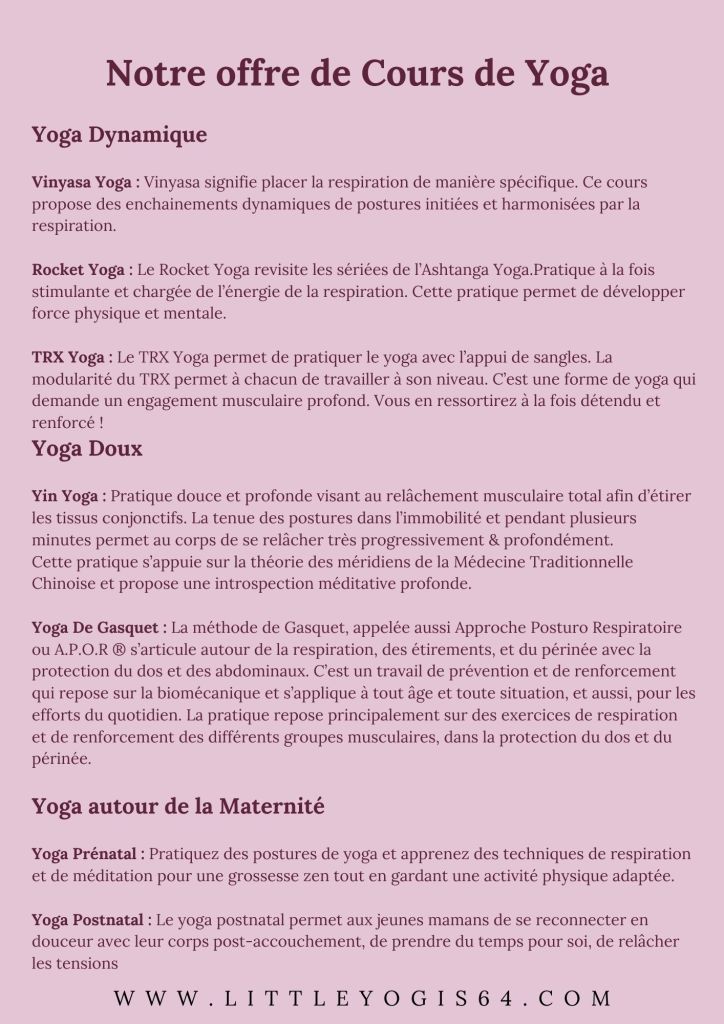 Notre offre de Cours de Yoga

Yoga Dynamique

Vinyasa Yoga : Vinyasa signifie placer la respiration de manière spécifique. Ce cours propose des enchainements dynamiques de postures initiées et harmonisées par la respiration.

Rocket Yoga : Le Rocket Yoga revisite les sériées de l'Ashtanga Yoga.Pratique à la fois stimulante et chargée de l'énergie de la respiration. Cette pratique permet de développer force physique et mentale.

TRX Yoga : Le TRX Yoga permet de pratiquer le yoga avec l'appui de sangles. La modularité du TRX permet à chacun de travailler à son niveau. C'est une forme de yoga qui demande un engagement musculaire profond. Vous en ressortirez à la fois détendu et renforcé !

Yoga Doux

Yin Yoga : Pratique douce et profonde visant au relâchement musculaire total afin d'étirer les tissus conjonctifs. La tenue des postures dans l'immobilité et pendant plusieurs minutes permet au corps de se relâcher très progressivement & profondément.
Cette pratique s'appuie sur la théorie des méridiens de la Médecine Traditionnelle Chinoise et propose une introspection méditative profonde.

Yoga De Gasquet : La méthode de Gasquet, appelée aussi Approche Posturo Respiratoire ou A.P.O.R ® s'articule autour de la respiration, des étirements, et du périnée avec la protection du dos et des abdominaux. C'est un travail de prévention et de renforcement qui repose sur la biomécanique et s'applique à tout âge et toute situation, et aussi, pour les efforts du quotidien. La pratique repose principalement sur des exercices de respiration et de renforcement des différents groupes musculaires, dans la protection du dos et du périnée.

Yoga autour de la Maternité

Yoga Prénatal : Pratiquez des postures de yoga et apprenez des techniques de respiration et de méditation pour une grossesse zen tout en gardant une activité physique adaptée.

Yoga Postnatal : Le yoga postnatal permet aux jeunes mamans de se reconnecter en douceur avec leur corps post-accouchement, de prendre du temps pour soi, de relâcher les tensions

WWW.LITTLEYOGIS64.COM